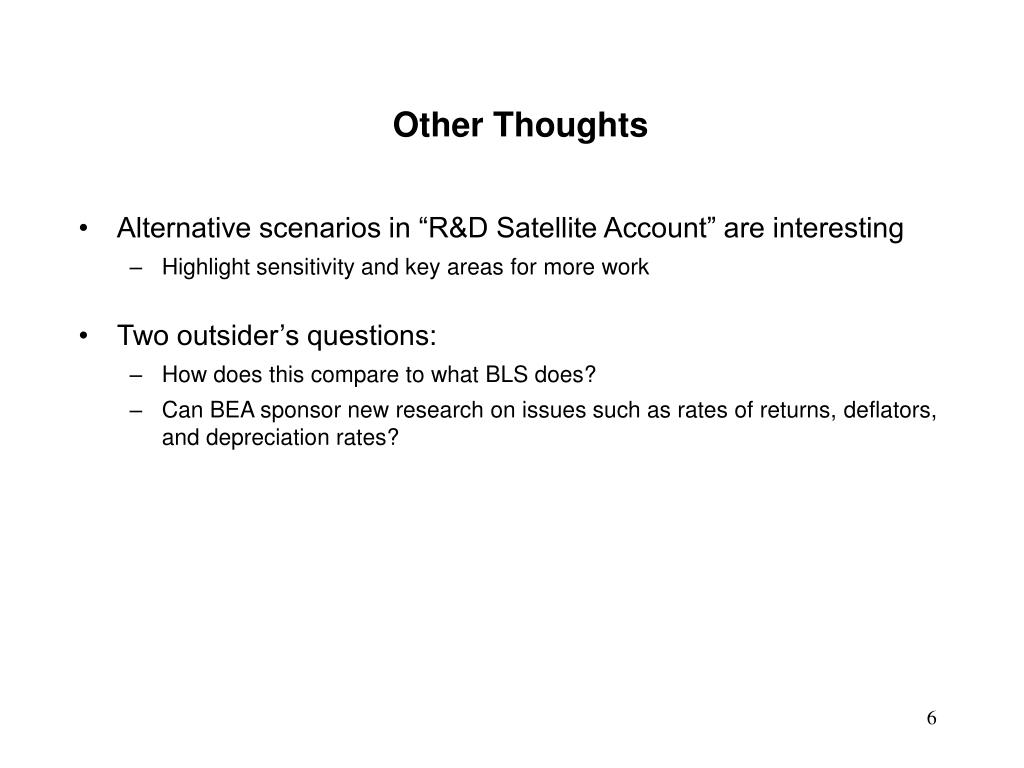 Other Thoughts

• Alternative scenarios in “R&D Satellite Account” are interesting
– Highlight sensitivity and key areas for more work

• Two outsider’s questions:
– How does this compare to what BLS does?
– Can BEA sponsor new research on issues such as rates of returns, deflators, and depreciation rates?

6